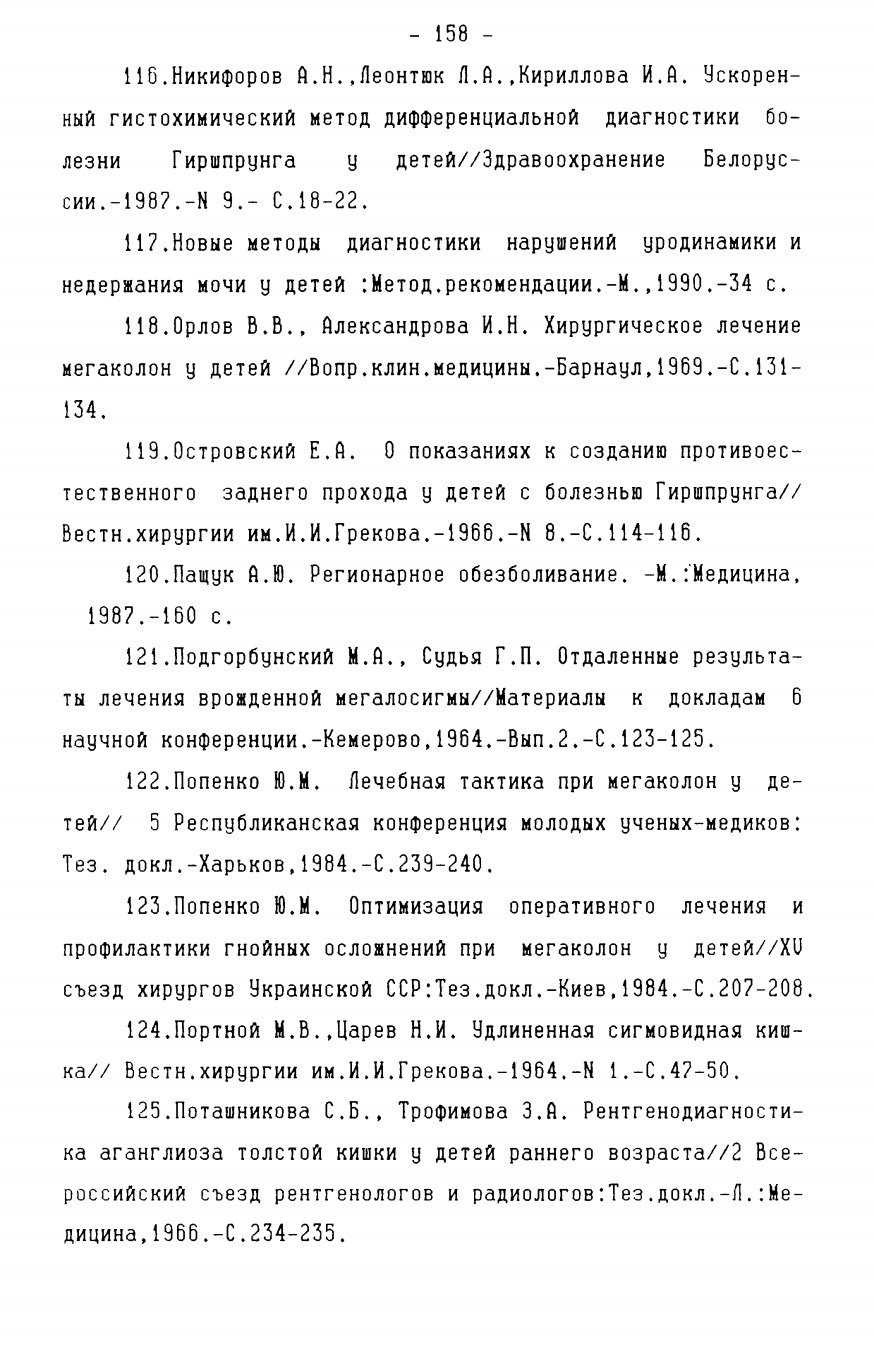 - 158 -

116.Никифоров А.Н.,Леонтюк Л.А.,Кириллова И.А. Ускоренный гистохимический метод дифференциальной диагностики болезни Гиршпрунга у детей//Здравоохранение Белоруссии.-1987.-N 9.- С.18-22.

117.Новые методы диагностики нарушений уродинамики и недержания мочи у детей :Метод.рекомендации.-М.,1990.-34 с.

118.Орлов В.В., Александрова И.Н. Хирургическое лечение мегаколон у детей //Вопр.клин.медицины.-Барнаул,1969.-С.131-134.

119.Островский Е.А. О показаниях к созданию противоестественного заднего прохода у детей с болезнью Гиршпрунга// Вестн.хирургии им.И.И.Грекова.-1966.-N 8.-С.114-116.

120.Пащук А.Ю. Регионарное обезболивание. -М.:Медицина, 1987.-160 с.

121.Подгорбунский М.А., Судья Г.П. Отдаленные результаты лечения врожденной мегалосигмы//Материалы к докладам 6 научной конференции.-Кемерово,1964.-Вып.2.-С.123-125.

122.Попенко Ю.М. Лечебная тактика при мегаколон у детей// 5 Республиканская конференция молодых ученых-медиков: Тез. докл.-Харьков,1984.-С.239-240.

123.Попенко Ю.М. Оптимизация оперативного лечения и профилактики гнойных осложнений при мегаколон у детей//XV съезд хирургов Украинской ССР:Тез.докл.-Киев,1984.-С.207-208.

124.Портной М.В.,Царев Н.И. Удлиненная сигмовидная кишка// Вестн.хирургии им.И.И.Грекова.-1964.-N 1.-С.47-50.

125.Поташникова С.Б., Трофимова З.А. Рентгенодиагностика аганглиоза толстой кишки у детей раннего возраста//2 Всероссийский съезд рентгенологов и радиологов:Тез.докл.-Л.:Медицина,1966.-С.234-235.